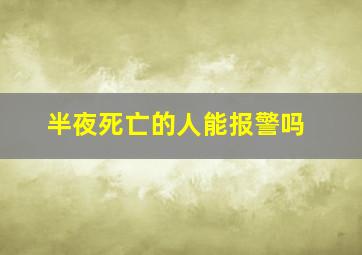 半夜死亡的人能报警吗